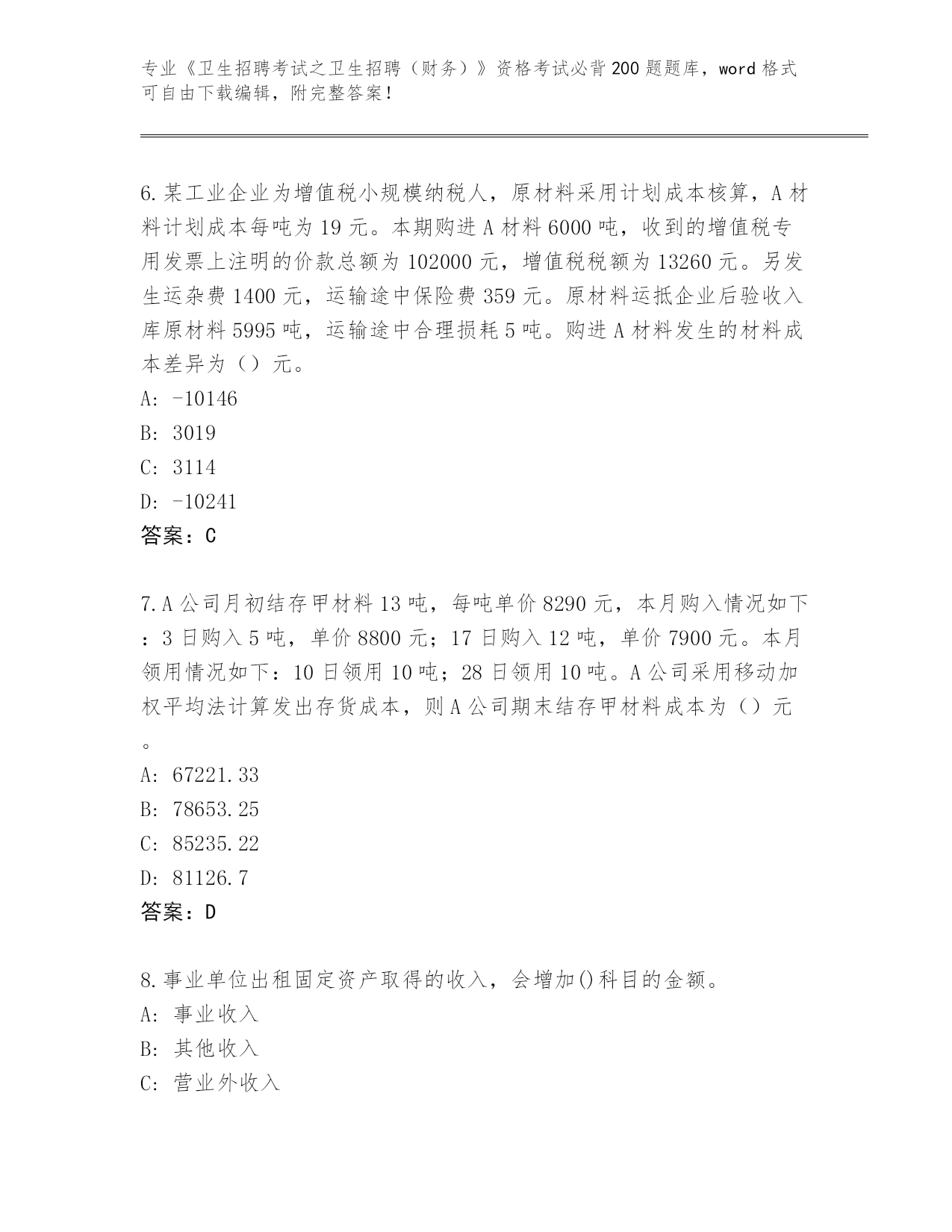 专业《卫生招聘考试之卫生招聘（财务）》资格考试必背200题题库，word格式可自由下载编辑，附完整答案！

6.某工业企业为增值税小规模纳税人，原材料采用计划成本核算，A材料计划成本每吨为19元。本期购进A材料6000吨，收到的增值税专用发票上注明的价款总额为102000元，增值税税额为13260元。另发生运杂费1400元，运输途中保险费359元。原材料运抵企业后验收入库原材料5995吨，运输途中合理损耗5吨。购进A材料发生的材料成本差异为（）元。
A: -10146
B: 3019
C: 3114
D: -10241
答案：C

7.A公司月初结存甲材料13吨，每吨单价8290元，本月购入情况如下：3日购入5吨，单价8800元；17日购入12吨，单价7900元。本月领用情况如下：10日领用10吨；28日领用10吨。A公司采用移动加权平均法计算发出存货成本，则A公司期末结存甲材料成本为（）元。
A: 67221.33
B: 78653.25
C: 85235.22
D: 81126.7
答案：D

8.事业单位出租固定资产取得的收入，会增加()科目的金额。
A: 事业收入
B: 其他收入
C: 营业外收入